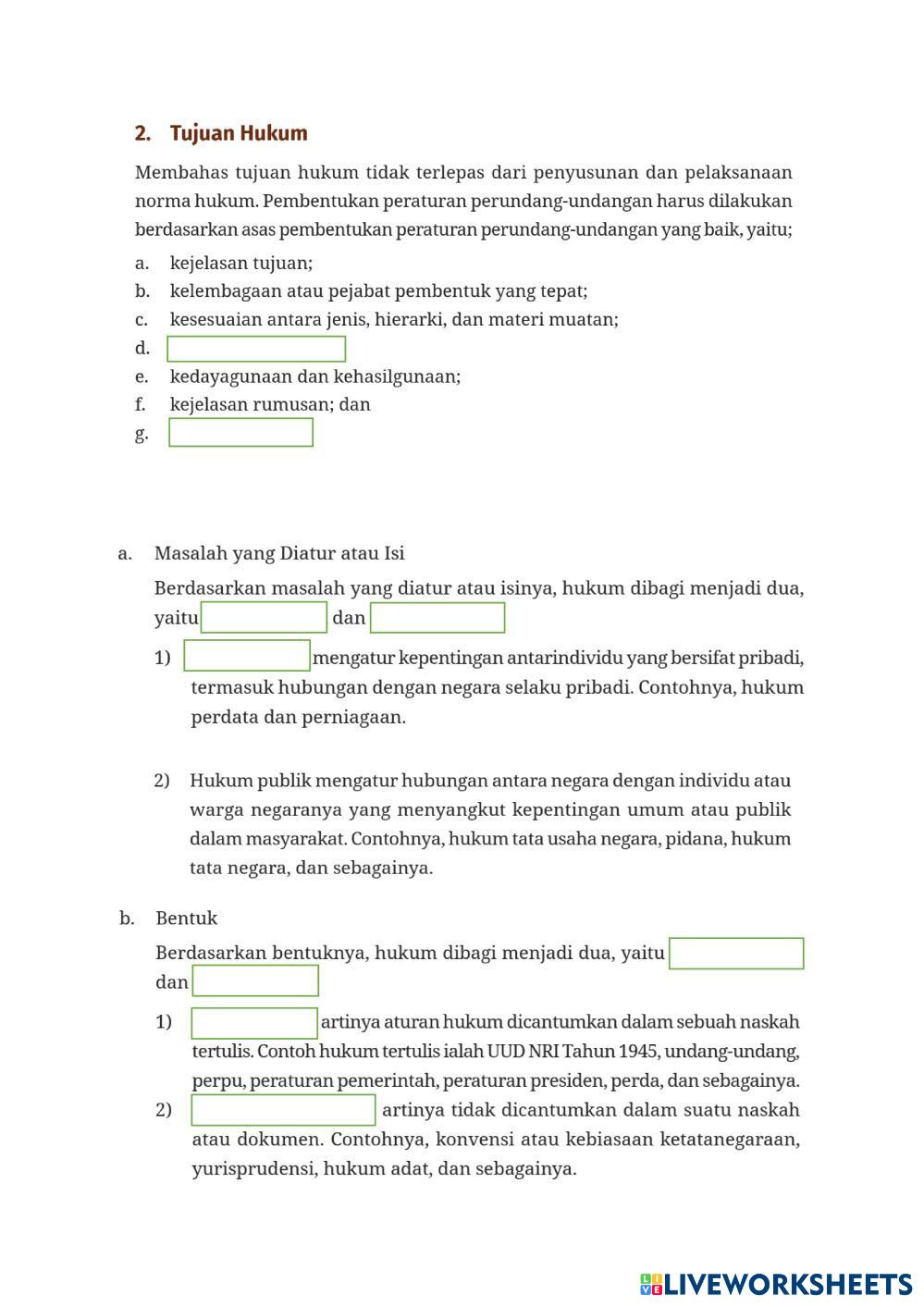 2. Tujuan Hukum

Membahas tujuan hukum tidak terlepas dari penyusunan dan pelaksanaan norma hukum. Pembentukan peraturan perundang-undangan harus dilakukan berdasarkan asas pembentukan peraturan perundang-undangan yang baik, yaitu;

a. kejelasan tujuan;
b. kelembagaan atau pejabat pembentuk yang tepat;
c. kesesuaian antara jenis, hierarki, dan materi muatan;
d.
e. kedayagunaan dan kehasilgunaan;
f. kejelasan rumusan; dan
g.

a. Masalah yang Diatur atau Isi

Berdasarkan masalah yang diatur atau isinya, hukum dibagi menjadi dua, yaitu dan

1) mengatur kepentingan antarindividu yang bersifat pribadi, termasuk hubungan dengan negara selaku pribadi. Contohnya, hukum perdata dan perniagaan.

2) Hukum publik mengatur hubungan antara negara dengan individu atau warga negaranya yang menyangkut kepentingan umum atau publik dalam masyarakat. Contohnya, hukum tata usaha negara, pidana, hukum tata negara, dan sebagainya.

b. Bentuk

Berdasarkan bentuknya, hukum dibagi menjadi dua, yaitu dan

1) artinya aturan hukum dicantumkan dalam sebuah naskah tertulis. Contoh hukum tertulis ialah UUD NRI Tahun 1945, undang-undang, perpu, peraturan pemerintah, peraturan presiden, perda, dan sebagainya.
2) artinya tidak dicantumkan dalam suatu naskah atau dokumen. Contohnya, konvensi atau kebiasaan ketatanegaraan, yurisprudensi, hukum adat, dan sebagainya.

LIVEWORKSHEETS